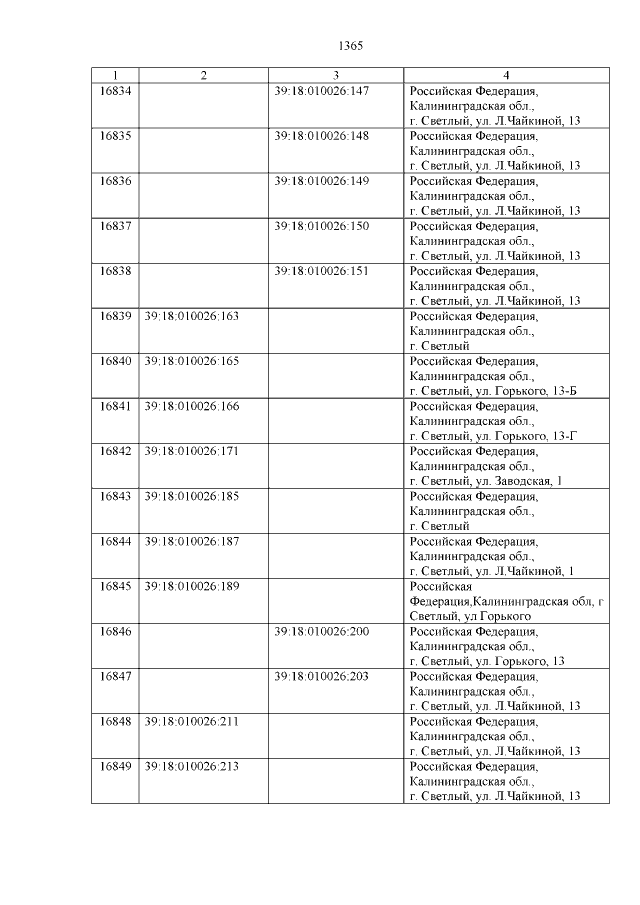 1365

| 1 | 2 | 3 | 4 |
|---|---|---|---|
| 16834 | | 39:18:010026:147 | Российская Федерация, Калининградская обл., г. Светлый, ул. Л.Чайкиной, 13 |
| 16835 | | 39:18:010026:148 | Российская Федерация, Калининградская обл., г. Светлый, ул. Л.Чайкиной, 13 |
| 16836 | | 39:18:010026:149 | Российская Федерация, Калининградская обл., г. Светлый, ул. Л.Чайкиной, 13 |
| 16837 | | 39:18:010026:150 | Российская Федерация, Калининградская обл., г. Светлый, ул. Л.Чайкиной, 13 |
| 16838 | | 39:18:010026:151 | Российская Федерация, Калининградская обл., г. Светлый, ул. Л.Чайкиной, 13 |
| 16839 | 39:18:010026:163 | | Российская Федерация, Калининградская обл., г. Светлый |
| 16840 | 39:18:010026:165 | | Российская Федерация, Калининградская обл., г. Светлый, ул. Горького, 13-Б |
| 16841 | 39:18:010026:166 | | Российская Федерация, Калининградская обл., г. Светлый, ул. Горького, 13-Г |
| 16842 | 39:18:010026:171 | | Российская Федерация, Калининградская обл., г. Светлый, ул. Заводская, 1 |
| 16843 | 39:18:010026:185 | | Российская Федерация, Калининградская обл., г. Светлый |
| 16844 | 39:18:010026:187 | | Российская Федерация, Калининградская обл., г. Светлый, ул. Л.Чайкиной, 1 |
| 16845 | 39:18:010026:189 | | Российская Федерация,Калининградская обл, г Светлый, ул Горького |
| 16846 | | 39:18:010026:200 | Российская Федерация, Калининградская обл., г. Светлый, ул. Горького, 13 |
| 16847 | | 39:18:010026:203 | Российская Федерация, Калининградская обл., г. Светлый, ул. Л.Чайкиной, 13 |
| 16848 | 39:18:010026:211 | | Российская Федерация, Калининградская обл., г. Светлый, ул. Л.Чайкиной, 13 |
| 16849 | 39:18:010026:213 | | Российская Федерация, Калининградская обл., г. Светлый, ул. Л.Чайкиной, 13 |